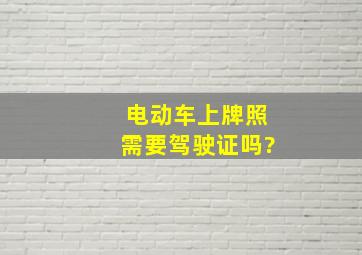 电动车上牌照
需要驾驶证吗?